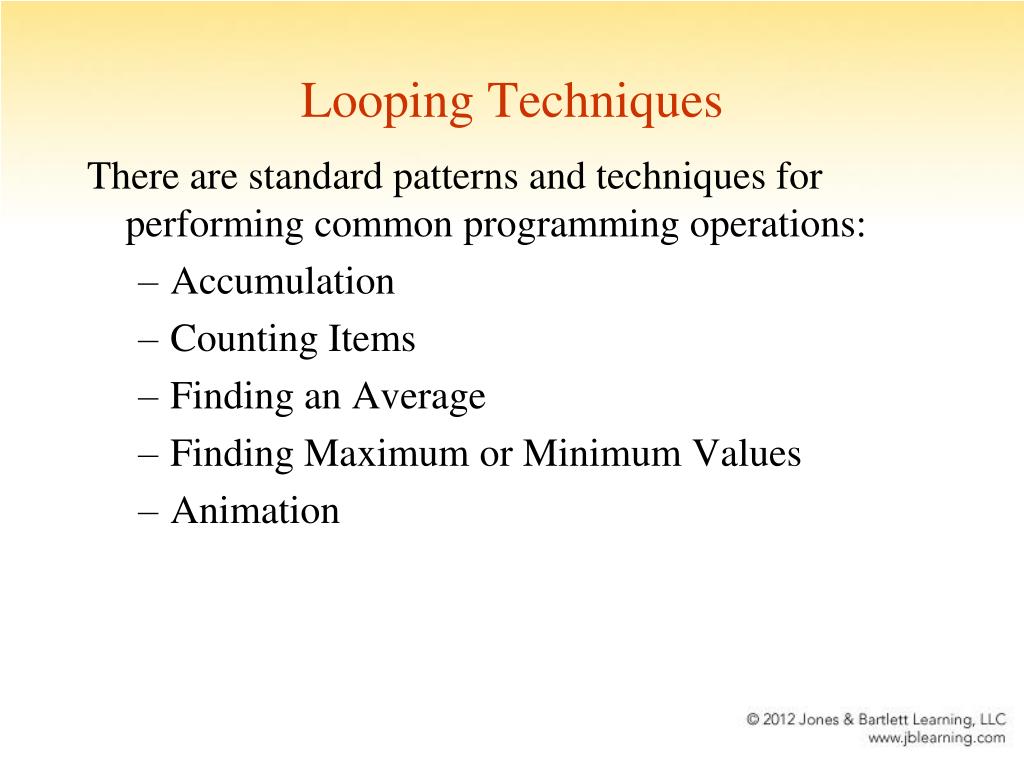 Looping Techniques

There are standard patterns and techniques for performing common programming operations:

– Accumulation
– Counting Items
– Finding an Average
– Finding Maximum or Minimum Values
– Animation

© 2012 Jones & Bartlett Learning, LLC
www.jblearning.com